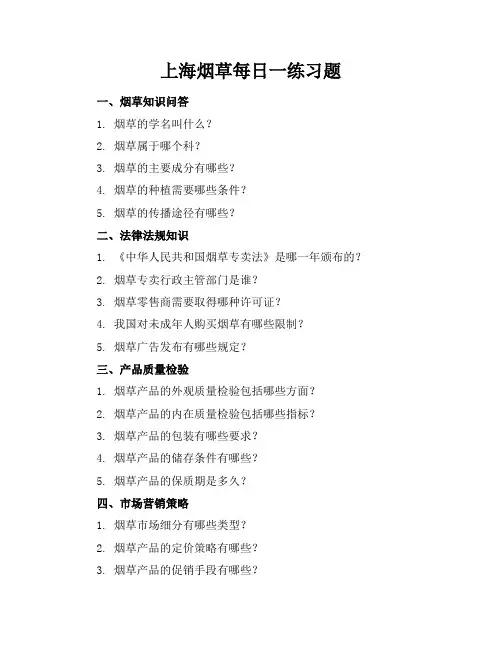 上海烟草每日一练习题

一、烟草知识问答

1. 烟草的学名叫什么？

2. 烟草属于哪个科？

3. 烟草的主要成分有哪些？

4. 烟草的种植需要哪些条件？

5. 烟草的传播途径有哪些？

二、法律法规知识

1. 《中华人民共和国烟草专卖法》是哪一年颁布的？

2. 烟草专卖行政主管部门是谁？

3. 烟草零售商需要取得哪种许可证？

4. 我国对未成年人购买烟草有哪些限制？

5. 烟草广告发布有哪些规定？

三、产品质量检验

1. 烟草产品的外观质量检验包括哪些方面？

2. 烟草产品的内在质量检验包括哪些指标？

3. 烟草产品的包装有哪些要求？

4. 烟草产品的储存条件有哪些？

5. 烟草产品的保质期是多久？

四、市场营销策略

1. 烟草市场细分有哪些类型？

2. 烟草产品的定价策略有哪些？

3. 烟草产品的促销手段有哪些？